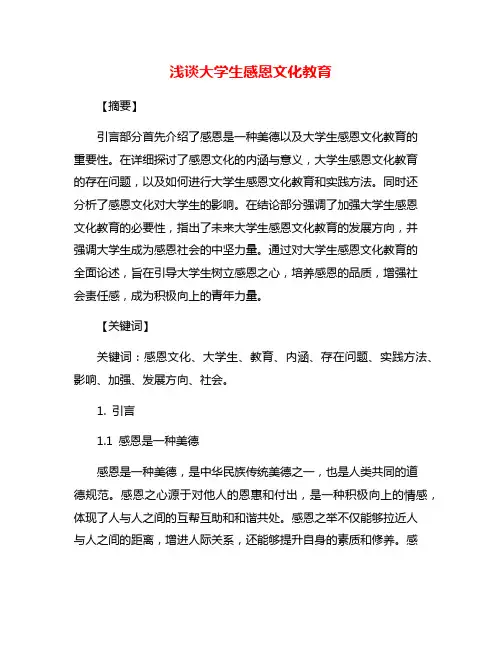 浅谈大学生感恩文化教育

【摘要】

引言部分首先介绍了感恩是一种美德以及大学生感恩文化教育的重要性。在详细探讨了感恩文化的内涵与意义，大学生感恩文化教育的存在问题，以及如何进行大学生感恩文化教育和实践方法。同时还分析了感恩文化对大学生的影响。在结论部分强调了加强大学生感恩文化教育的必要性，指出了未来大学生感恩文化教育的发展方向，并强调大学生成为感恩社会的中坚力量。通过对大学生感恩文化教育的全面论述，旨在引导大学生树立感恩之心，培养感恩的品质，增强社会责任感，成为积极向上的青年力量。

【关键词】

关键词：感恩文化、大学生、教育、内涵、存在问题、实践方法、影响、加强、发展方向、社会。

1. 引言

1.1 感恩是一种美德

感恩是一种美德，是中华民族传统美德之一，也是人类共同的道德规范。感恩之心源于对他人的恩惠和付出，是一种积极向上的情感，体现了人与人之间的互帮互助和和谐共处。感恩之举不仅能够拉近人与人之间的距离，增进人际关系，还能够提升自身的素质和修养。感